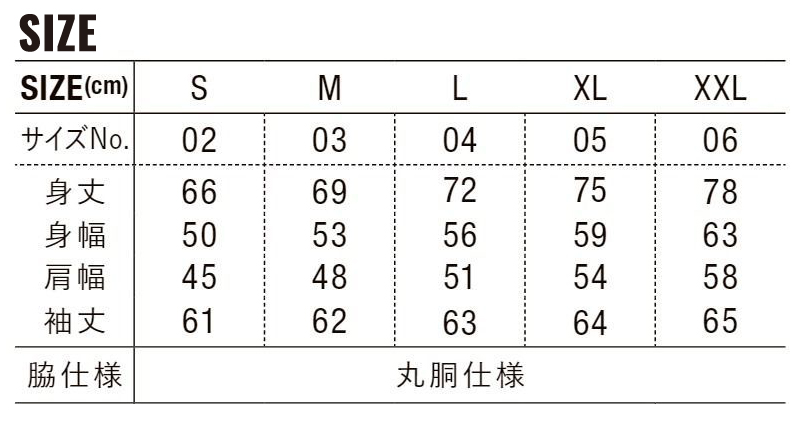 SIZE

| SIZE(cm) | S | M | L | XL | XXL |
|---|---|---|---|---|---|
| サイズNo. | 02 | 03 | 04 | 05 | 06 |
| 身丈 | 66 | 69 | 72 | 75 | 78 |
| 身幅 | 50 | 53 | 56 | 59 | 63 |
| 肩幅 | 45 | 48 | 51 | 54 | 58 |
| 袖丈 | 61 | 62 | 63 | 64 | 65 |
| 脇仕様 | 丸胴仕様 | | | | |